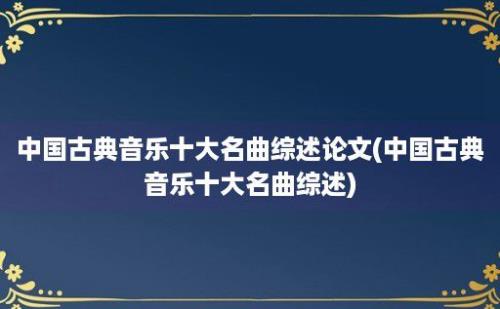 中国古典音乐十大名曲综述论文(中国古典音乐十大名曲综述)